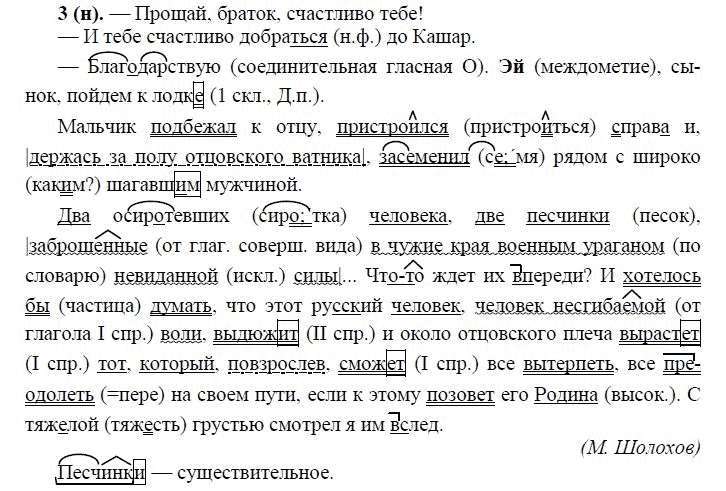 3 (н). — Прощай, браток, счастливо тебе!
— И тебе счастливо добраться (н.ф.) до Кашар.
— Благодарствую (соединительная гласная О). Эй (междометие), сынок, пойдем к лодке (1 скл., Д.п.).

Мальчик подбежал к отцу, пристроился (пристроиться) справа и, |держась за полу отцовского ватника|, засеменил (се: мя) рядом с широко (каким?) шагавшим мужчиной.

Два осиротевших (сиро: тка) человека, две песчинки (песок), |заброшенные (от глаг. соверш. вида) в чужие края военным ураганом (по словарю) невиданной (искл.) силы|... Что-то ждет их впереди? И хотелось бы (частица) думать, что этот русский человек, человек несгибаемой (от глагола I спр.) воли, выдюжит (II спр.) и около отцовского плеча вырастет (I спр.) тот, который, повзрослев, сможет (I спр.) все вытерпеть, все преодолеть (=пере) на своем пути, если к этому позовет его Родина (высок.). С тяжелой (тяжесть) грустью смотрел я им вслед.

(М. Шолохов)

Песчинки — существительное.